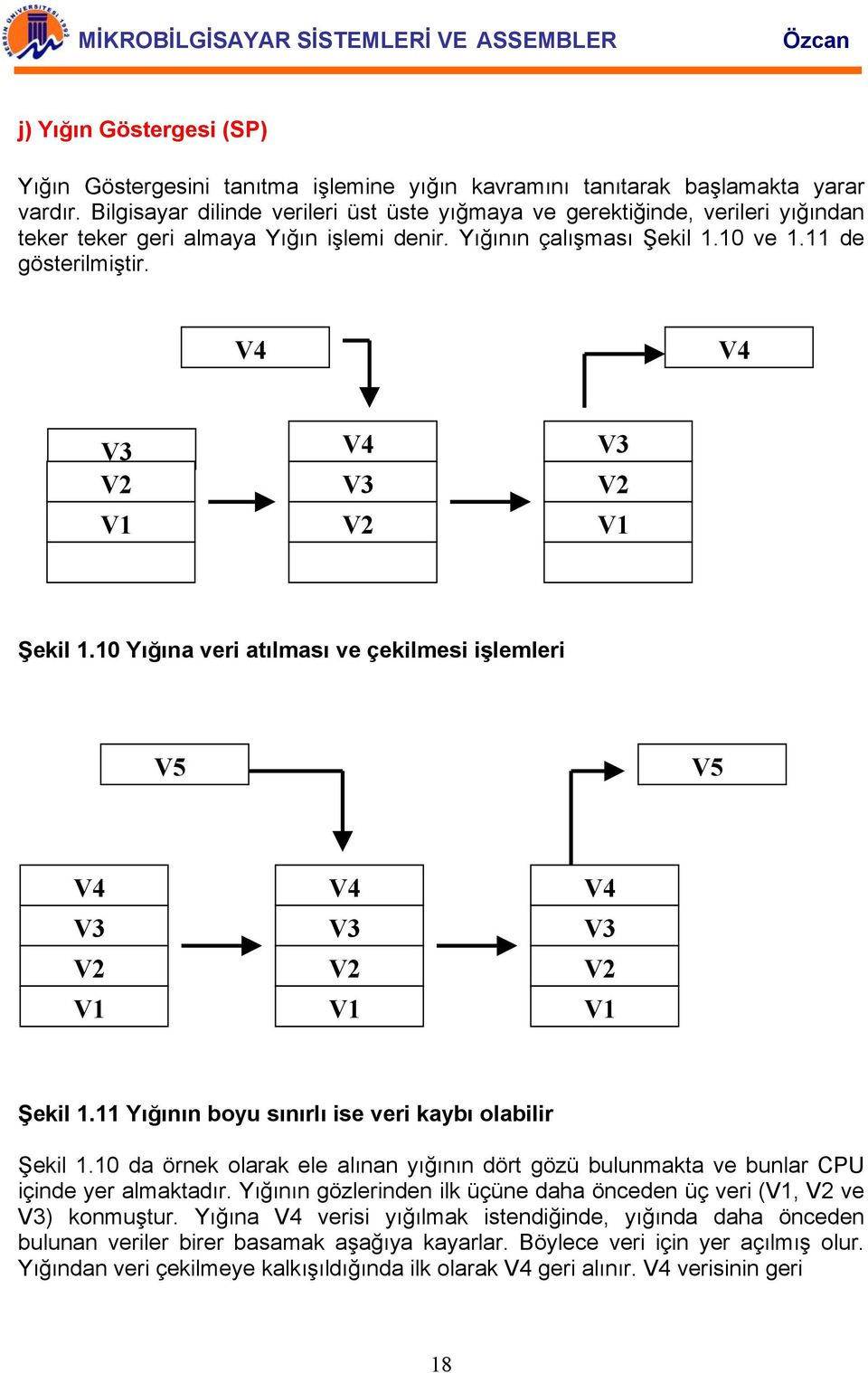 MERSİN ÜNİVERSİTESİ 1992

MİKROBİLGİSAYAR SİSTEMLERİ VE ASSEMBLER

Özcan

j) Yığın Göstergesi (SP)

Yığın Göstergesini tanıtma işlemine yığın kavramını tanıtarak başlamakta yarar vardır. Bilgisayar dilinde verileri üst üste yığmaya ve gerektiğinde, verileri yığından teker teker geri almaya Yığın işlemi denir. Yığının çalışması Şekil 1.10 ve 1.11 de gösterilmiştir.

V4

V4

V3
V2
V1

V4
V3
V2

V3
V2
V1

Şekil 1.10 Yığına veri atılması ve çekilmesi işlemleri

V5

V5

V4
V3
V2
V1

V4
V3
V2
V1

V4
V3
V2
V1

Şekil 1.11 Yığının boyu sınırlı ise veri kaybı olabilir

Şekil 1.10 da örnek olarak ele alınan yığının dört gözü bulunmakta ve bunlar CPU içinde yer almaktadır. Yığının gözlerinden ilk üçüne daha önceden üç veri (V1, V2 ve V3) konmuştur. Yığına V4 verisi yığılmak istendiğinde, yığında daha önceden bulunan veriler birer basamak aşağıya kayarlar. Böylece veri için yer açılmış olur. Yığından veri çekilmeye kalkışıldığında ilk olarak V4 geri alınır. V4 verisinin geri

18